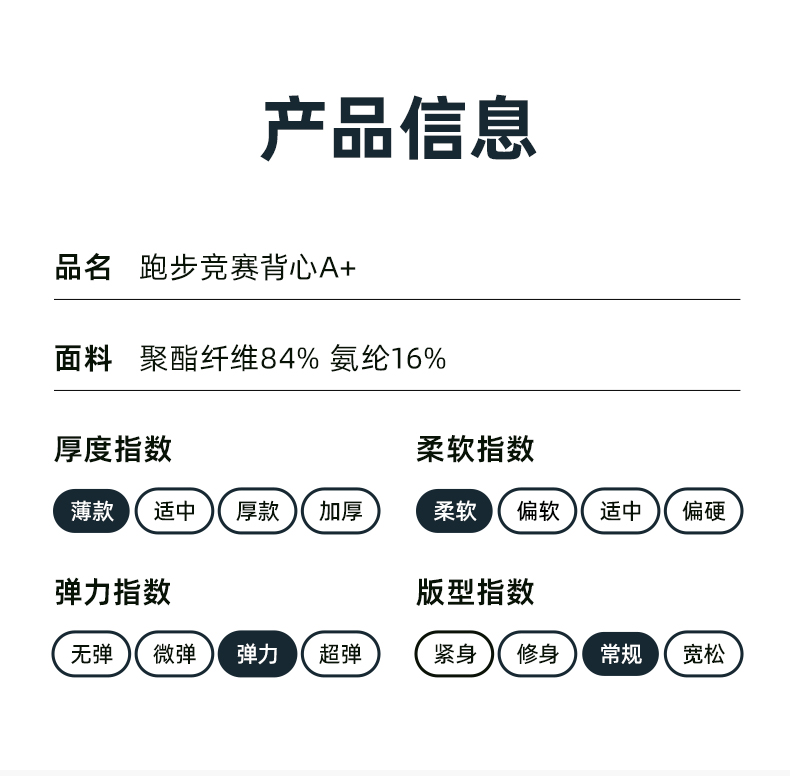 产品信息

品名 跑步竞赛背心A+

面料 聚酯纤维84% 氨纶16%

厚度指数

薄款 适中 厚款 加厚

弹力指数

无弹 微弹 弹力 超弹

柔软指数

柔软 偏软 适中 偏硬

版型指数

紧身 修身 常规 宽松